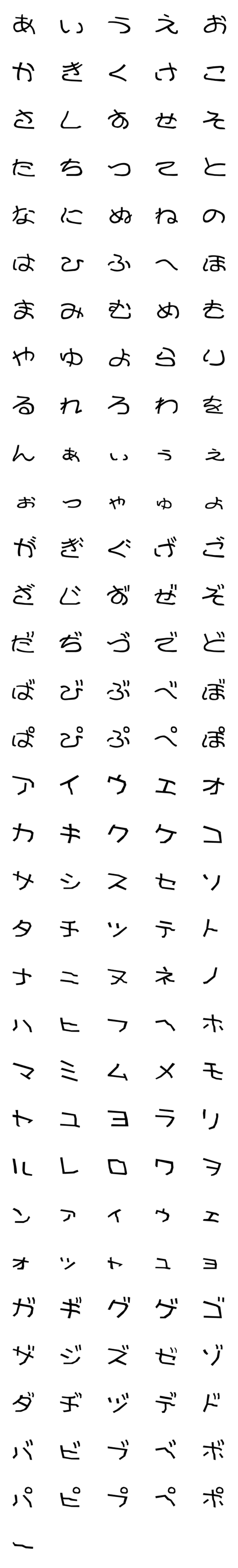 あ い う え お
か き く け こ
さ し す せ そ
た ち つ て と
な に ぬ ね の
は ひ ふ へ ほ
ま み む め も
や ゆ よ ら り
る れ ろ わ を
ん ぁ ぃ ぅ ぇ
ぉ っ ゃ ゅ ょ
が ぎ ぐ げ ご
ざ じ ず ぜ ぞ
だ ぢ づ で ど
ば び ぶ べ ぼ
ぱ ぴ ぷ ぺ ぽ
ア イ ウ エ オ
カ キ ク ケ コ
サ シ ス セ ソ
タ チ ツ テ ト
ナ ニ ヌ ネ ノ
ハ ヒ フ ヘ ホ
マ ミ ム メ モ
ヤ ユ ヨ ラ リ
ル レ ロ ワ ヲ
ン ァ ィ ゥ ェ
ォ ッ ャ ュ ョ
ガ ギ グ ゲ ゴ
ザ ジ ズ ゼ ゾ
ダ ヂ ヅ デ ド
バ ビ ブ ベ ボ
パ ピ プ ペ ポ
ー